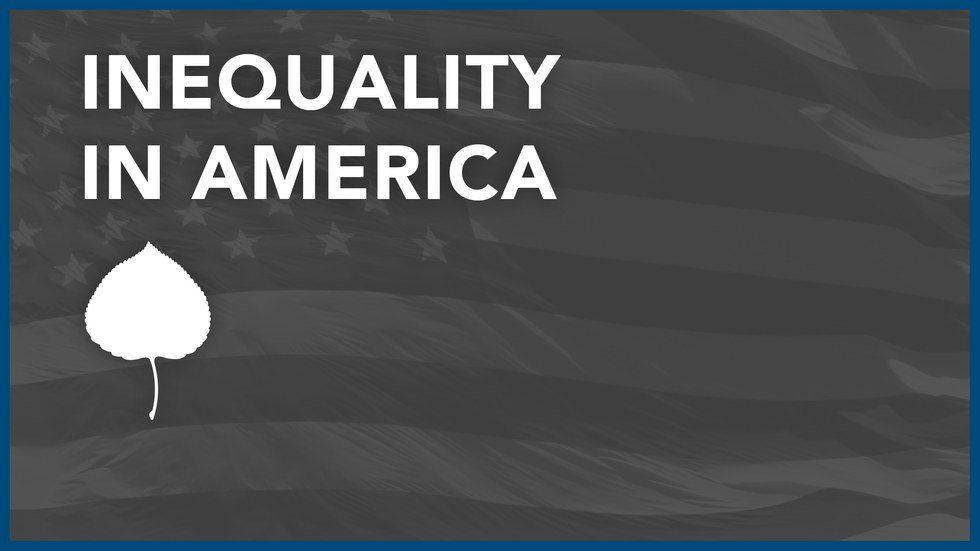 INEQUALITY
IN AMERICA